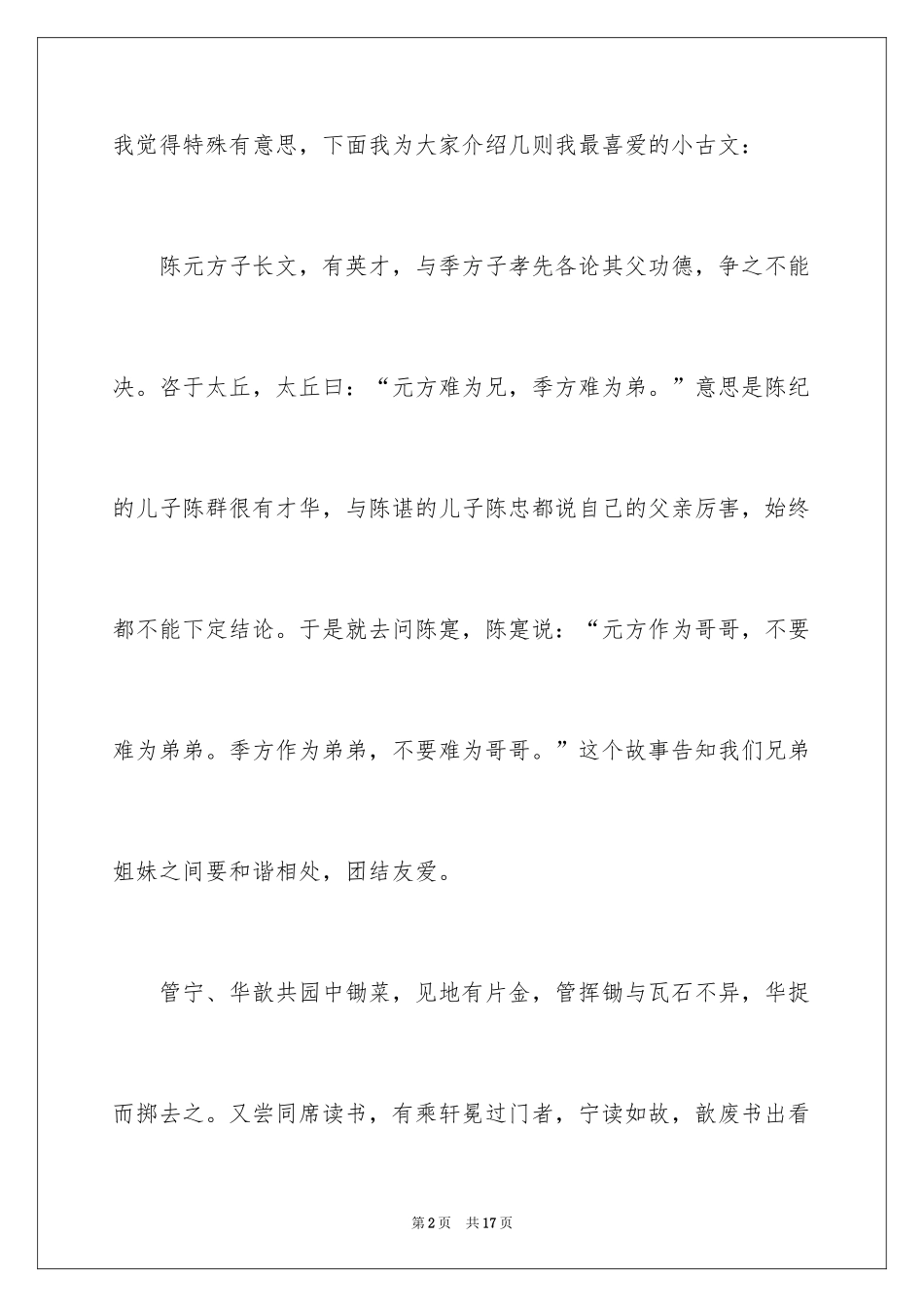 我觉得特殊有意思，下面我为大家介绍几则我最喜爱的小古文：

陈元方子长文，有英才，与季方子孝先各论其父功德，争之不能决。咨于太丘，太丘曰：“元方难为兄，季方难为弟。”意思是陈纪的儿子陈群很有才华，与陈谌的儿子陈忠都说自己的父亲厉害，始终都不能下定结论。于是就去问陈寔，陈寔说：“元方作为哥哥，不要难为弟弟。季方作为弟弟，不要难为哥哥。”这个故事告知我们兄弟姐妹之间要和谐相处，团结友爱。

管宁、华歆共园中锄菜，见地有片金，管挥锄与瓦石不异，华捉而掷去之。又尝同席读书，有乘轩冕过门者，宁读如故，歆废书出看

第2页　共17页